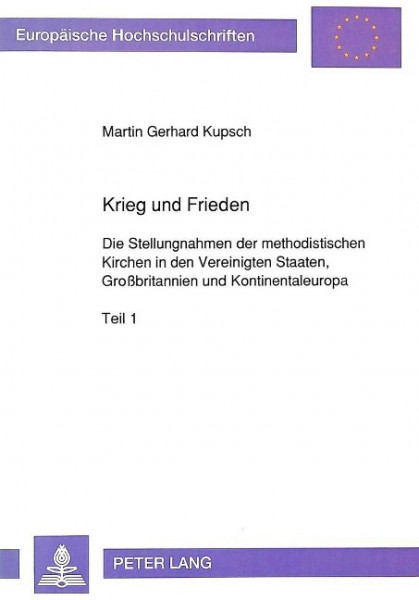 Europäische Hochschulschriften

Martin Gerhard Kupsch

Krieg und Frieden

Die Stellungnahmen der methodistischen Kirchen in den Vereinigten Staaten, Großbritannien und Kontinentaleuropa

Teil 1

PETER LANG